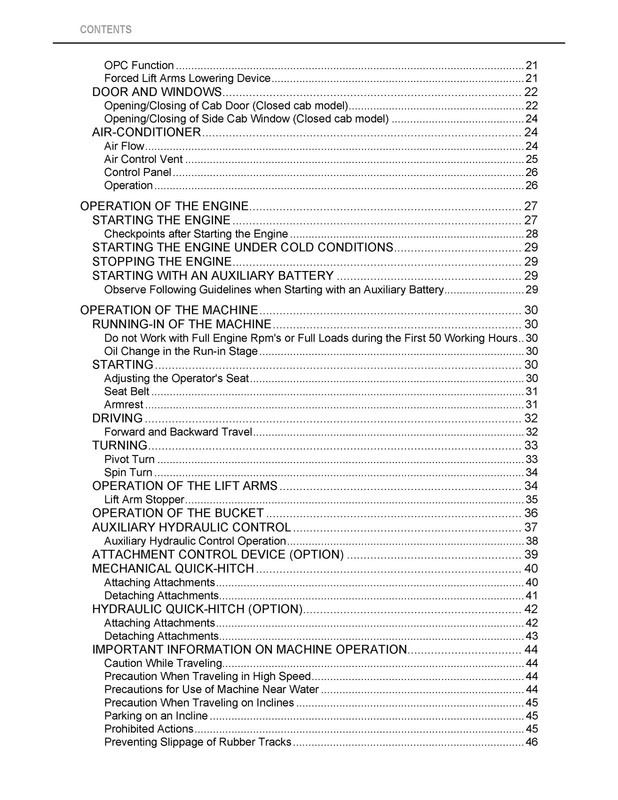 CONTENTS

OPC Function 21
Forced Lift Arms Lowering Device 21
DOOR AND WINDOWS 22
Opening/Closing of Cab Door (Closed cab model) 22
Opening/Closing of Side Cab Window (Closed cab model) 24
AIR-CONDITIONER 24
Air Flow 24
Air Control Vent 25
Control Panel 26
Operation 26

OPERATION OF THE ENGINE 27
STARTING THE ENGINE 27
Checkpoints after Starting the Engine 28
STARTING THE ENGINE UNDER COLD CONDITIONS 29
STOPPING THE ENGINE 29
STARTING WITH AN AUXILIARY BATTERY 29
Observe Following Guidelines when Starting with an Auxiliary Battery 29

OPERATION OF THE MACHINE 30
RUNNING-IN OF THE MACHINE 30
Do not Work with Full Engine Rpm's or Full Loads during the First 50 Working Hours 30
Oil Change in the Run-in Stage 30
STARTING 30
Adjusting the Operator's Seat 30
Seat Belt 31
Armrest 31
DRIVING 32
Forward and Backward Travel 32
TURNING 33
Pivot Turn 33
Spin Turn 34
OPERATION OF THE LIFT ARMS 34
Lift Arm Stopper 35
OPERATION OF THE BUCKET 36
AUXILIARY HYDRAULIC CONTROL 37
Auxiliary Hydraulic Control Operation 38
ATTACHMENT CONTROL DEVICE (OPTION) 39
MECHANICAL QUICK-HITCH 40
Attaching Attachments 40
Detaching Attachments 41
HYDRAULIC QUICK-HITCH (OPTION) 42
Attaching Attachments 42
Detaching Attachments 43
IMPORTANT INFORMATION ON MACHINE OPERATION 44
Caution While Traveling 44
Precaution When Traveling in High Speed 44
Precautions for Use of Machine Near Water 44
Precaution When Traveling on Inclines 45
Parking on an Incline 45
Prohibited Actions 45
Preventing Slippage of Rubber Tracks 46